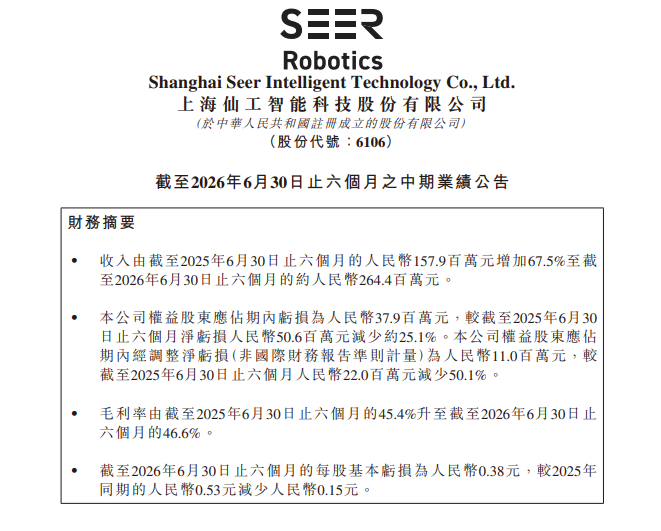 SEER
Robotics
Shanghai Seer Intelligent Technology Co., Ltd.
上海仙工智能科技股份有限公司
(於中華人民共和國註冊成立的股份有限公司)
(股份代號：6106)

截至2026年6月30日止六個月之中期業績公告

財務摘要

• 收入由截至2025年6月30日止六個月的人民幣157.9百萬元增加67.5%至截至2026年6月30日止六個月的約人民幣264.4百萬元。

• 本公司權益股東應佔期內虧損為人民幣37.9百萬元，較截至2025年6月30日止六個月淨虧損人民幣50.6百萬元減少約25.1%。本公司權益股東應佔期內經調整淨虧損(非國際財務報告準則計量)為人民幣11.0百萬元，較截至2025年6月30日止六個月人民幣22.0百萬元減少50.1%。

• 毛利率由截至2025年6月30日止六個月的45.4%升至截至2026年6月30日止六個月的46.6%。

• 截至2026年6月30日止六個月的每股基本虧損為人民幣0.38元，較2025年同期的人民幣0.53元減少人民幣0.15元。